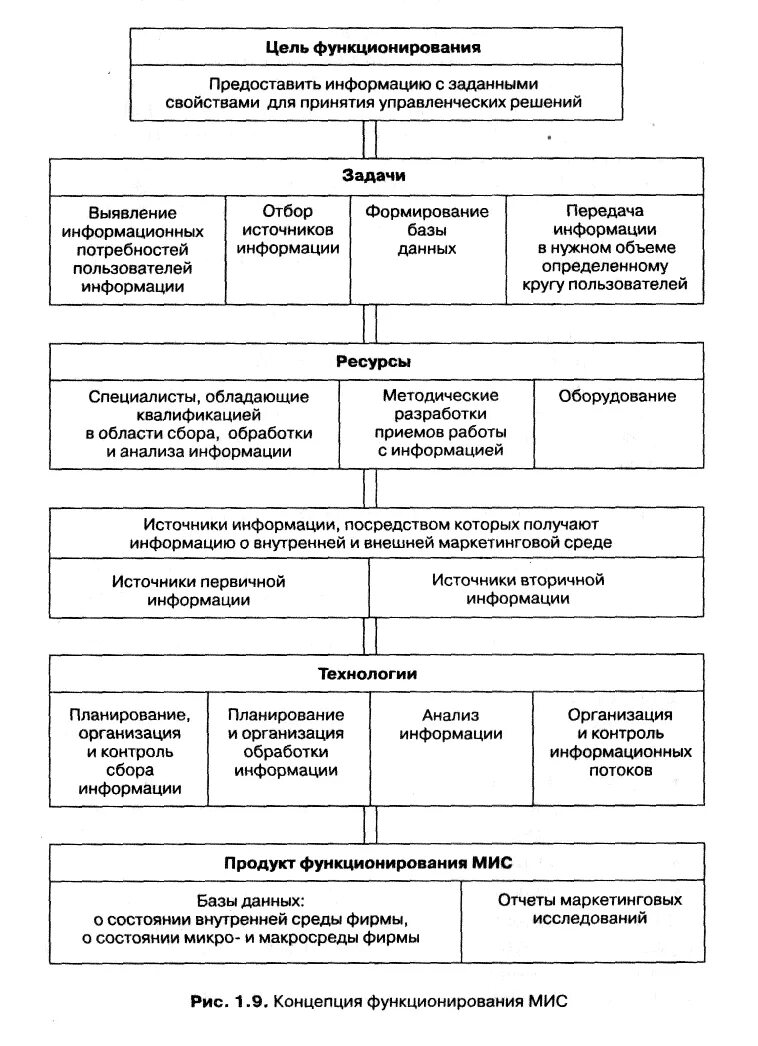 Цель функционирования

Предоставить информацию с заданными свойствами для принятия управленческих решений

Задачи

Выявление информационных потребностей пользователей информации

Отбор источников информации

Формирование базы данных

Передача информации в нужном объеме определенному кругу пользователей

Ресурсы

Специалисты, обладающие квалификацией в области сбора, обработки и анализа информации

Методические разработки приемов работы с информацией

Оборудование

Источники информации, посредством которых получают информацию о внутренней и внешней маркетинговой среде

Источники первичной информации

Источники вторичной информации

Технологии

Планирование, организация и контроль сбора информации

Планирование и организация обработки информации

Анализ информации

Организация и контроль информационных потоков

Продукт функционирования МИС

Базы данных: о состоянии внутренней среды фирмы, о состоянии микро- и макросреды фирмы

Отчеты маркетинговых исследований

Рис. 1.9. Концепция функционирования МИС